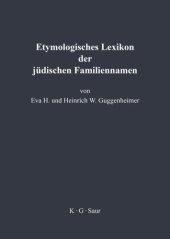 Etymologisches Lexikon der jüdischen Familiennamen

von
Eva H. und Heinrich W. Guggenheimer

K · G · Saur